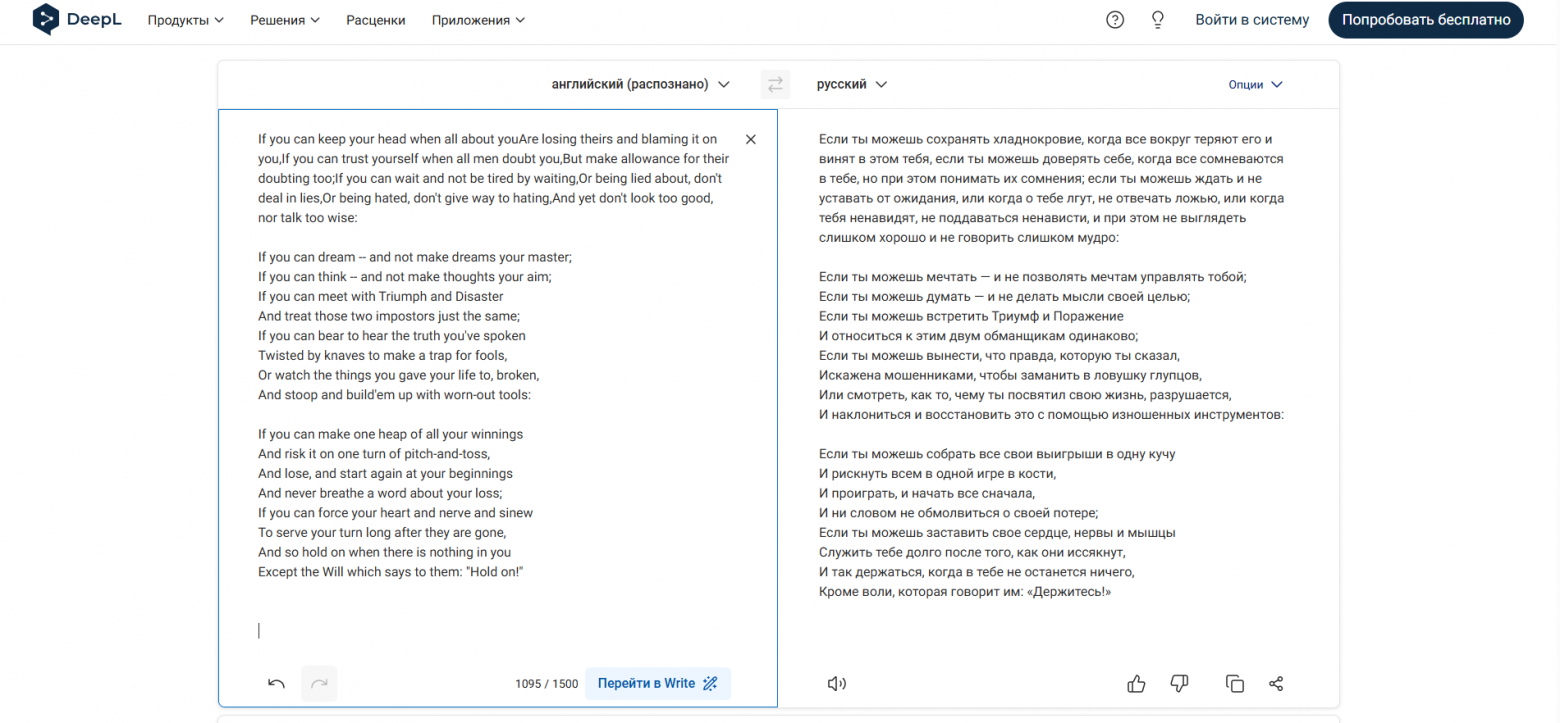 DeepL Продукты Решения Расценки Приложения Войти в систему Попробовать бесплатно

английский (распознано) русский Опции

If you can keep your head when all about youAre losing theirs and blaming it on you,If you can trust yourself when all men doubt you,But make allowance for their doubting too;If you can wait and not be tired by waiting,Or being lied about, don't deal in lies,Or being hated, don't give way to hating,And yet don't look too good, nor talk too wise:

If you can dream -- and not make dreams your master;
If you can think -- and not make thoughts your aim;
If you can meet with Triumph and Disaster
And treat those two impostors just the same;
If you can bear to hear the truth you've spoken
Twisted by knaves to make a trap for fools,
Or watch the things you gave your life to, broken,
And stoop and build'em up with worn-out tools:

If you can make one heap of all your winnings
And risk it on one turn of pitch-and-toss,
And lose, and start again at your beginnings
And never breathe a word about your loss;
If you can force your heart and nerve and sinew
To serve your turn long after they are gone,
And so hold on when there is nothing in you
Except the Will which says to them: "Hold on!"

1095 / 1500 Перейти в Write

Если ты можешь сохранять хладнокровие, когда все вокруг теряют его и винят в этом тебя, если ты можешь доверять себе, когда все сомневаются в тебе, но при этом понимать их сомнения; если ты можешь ждать и не уставать от ожидания, или когда о тебе лгут, не отвечать ложью, или когда тебя ненавидят, не поддаваться ненависти, и при этом не выглядеть слишком хорошо и не говорить слишком мудро:

Если ты можешь мечтать — и не позволять мечтам управлять тобой;
Если ты можешь думать — и не делать мысли своей целью;
Если ты можешь встретить Триумф и Поражение
И относиться к этим двум обманщикам одинаково;
Если ты можешь вынести, что правда, которую ты сказал,
Искажена мошенниками, чтобы заманить в ловушку глупцов,
Или смотреть, как то, чему ты посвятил свою жизнь, разрушается,
И наклониться и восстановить это с помощью изношенных инструментов:

Если ты можешь собрать все свои выигрыши в одну кучу
И рискнуть всем в одной игре в кости,
И проиграть, и начать все сначала,
И ни словом не обмолвиться о своей потере;
Если ты можешь заставить свое сердце, нервы и мышцы
Служить тебе долго после того, как они иссякнут,
И так держаться, когда в тебе не останется ничего,
Кроме воли, которая говорит им: «Держитесь!»